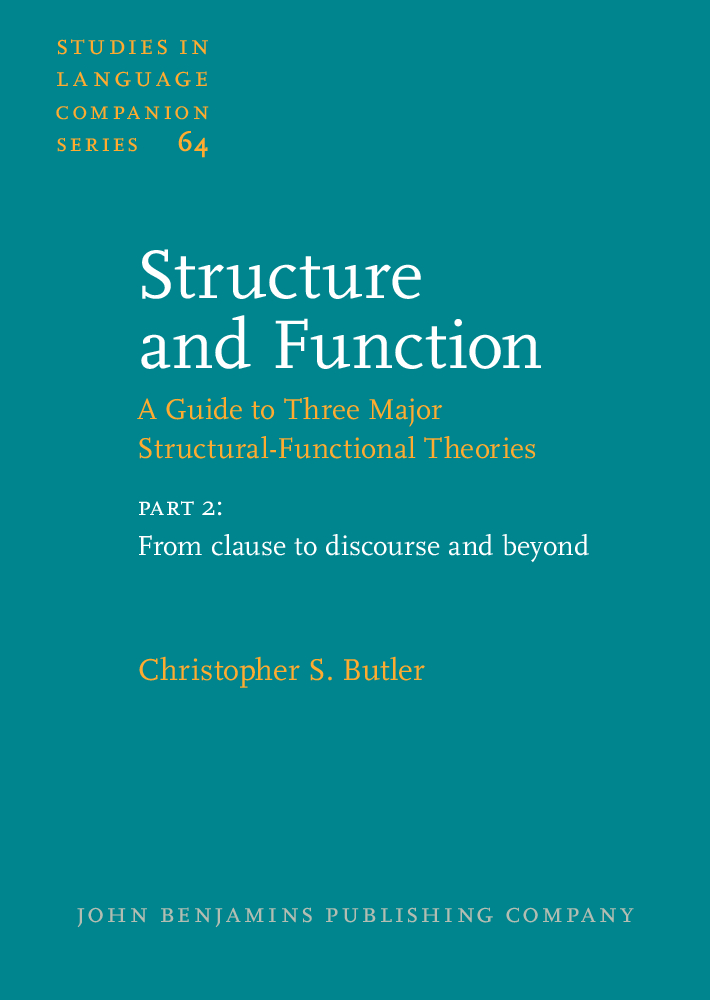 STUDIES IN
LANGUAGE
COMPANION
SERIES 64

Structure
and Function

A Guide to Three Major
Structural-Functional Theories

PART 2:
From clause to discourse and beyond

Christopher S. Butler

JOHN BENJAMINS PUBLISHING COMPANY